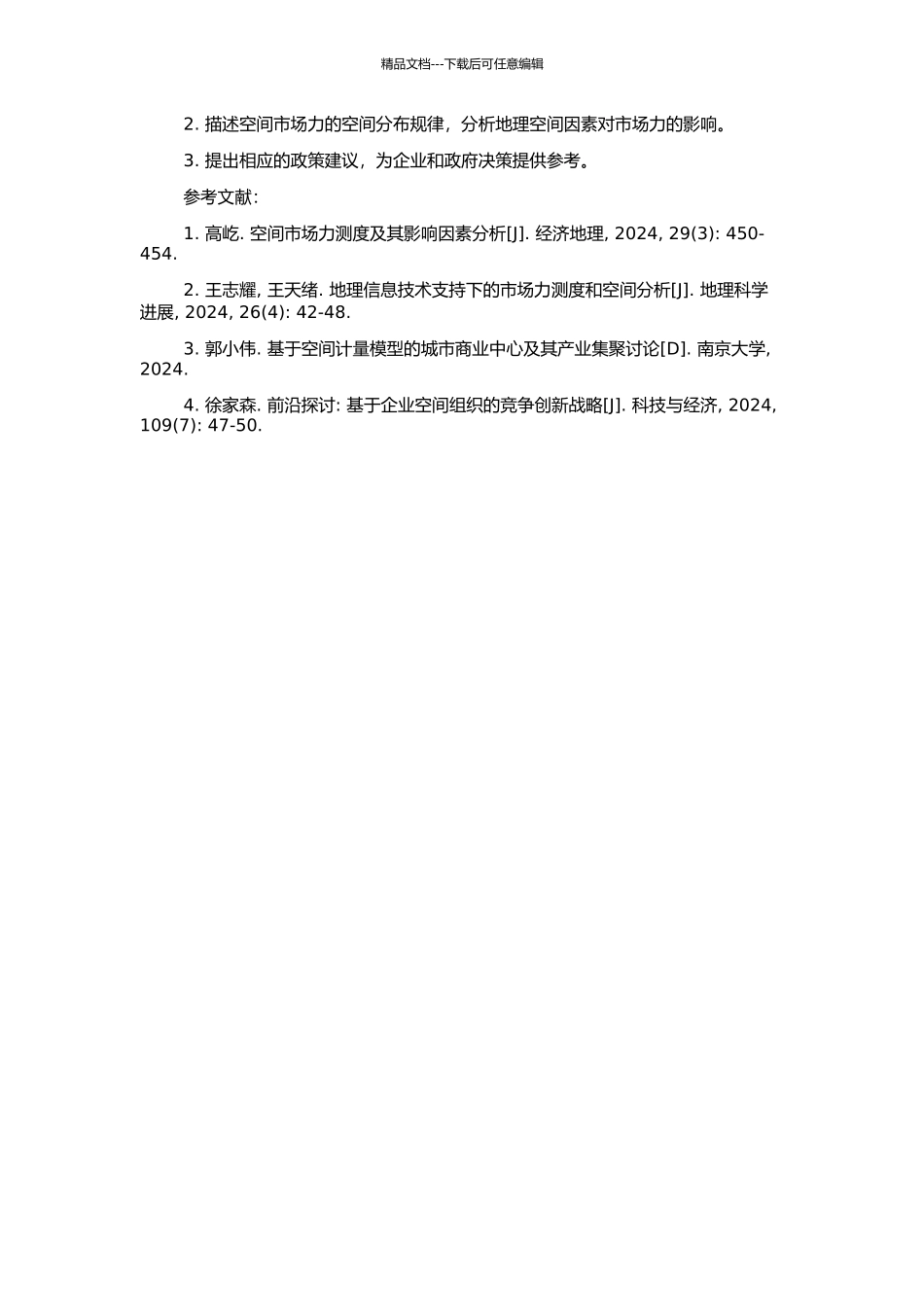 精品文档---下载后可任意编辑

2. 描述空间市场力的空间分布规律，分析地理空间因素对市场力的影响。

3. 提出相应的政策建议，为企业和政府决策提供参考。

参考文献:

1. 高屹. 空间市场力测度及其影响因素分析[J]. 经济地理, 2024, 29(3): 450-454.

2. 王志耀, 王天绪. 地理信息技术支持下的市场力测度和空间分析[J]. 地理科学进展, 2024, 26(4): 42-48.

3. 郭小伟. 基于空间计量模型的城市商业中心及其产业集聚讨论[D]. 南京大学, 2024.

4. 徐家森. 前沿探讨: 基于企业空间组织的竞争创新战略[J]. 科技与经济, 2024, 109(7): 47-50.